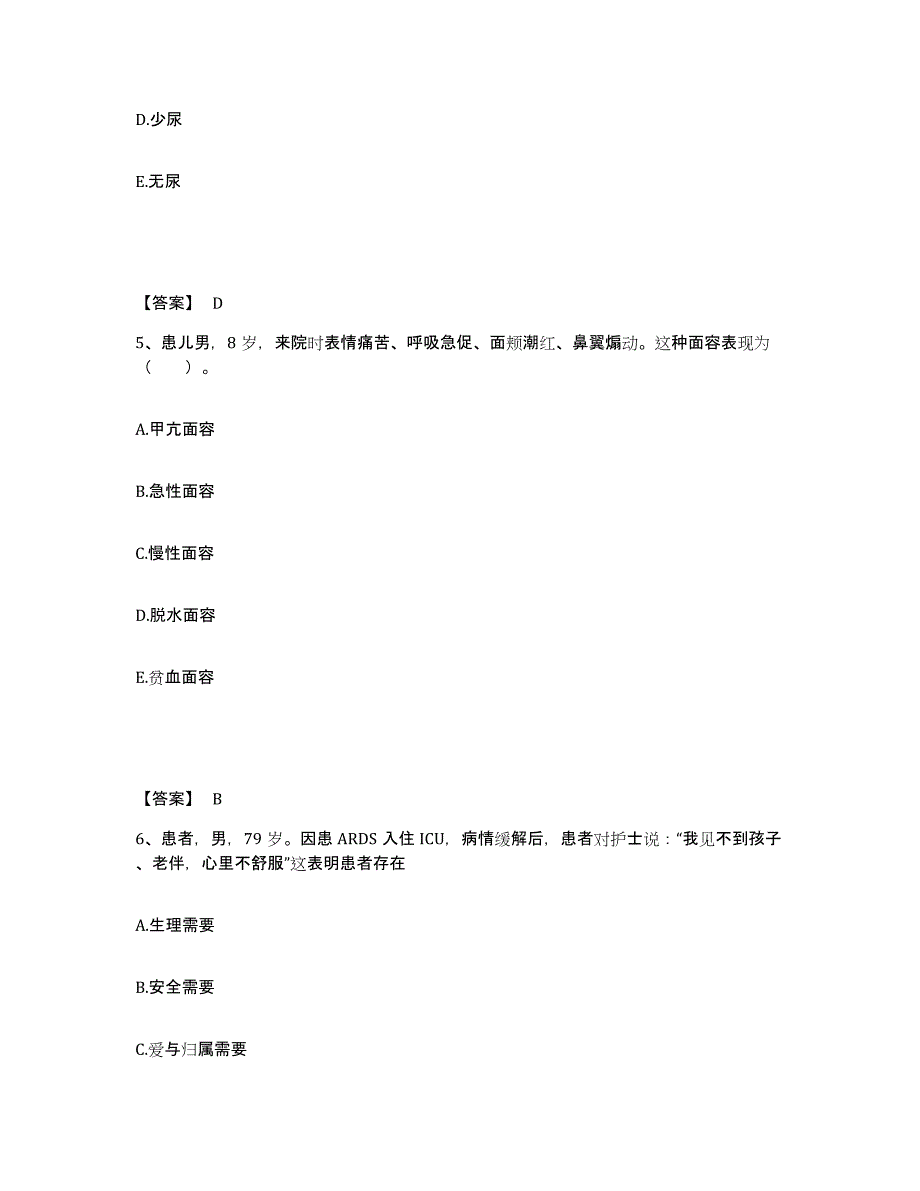 D.少尿

E.无尿

【答案】 D

5、患儿男，8 岁，来院时表情痛苦、呼吸急促、面颊潮红、鼻翼煽动。这种面容表现为（　　）。

A.甲亢面容

B.急性面容

C.慢性面容

D.脱水面容

E.贫血面容

【答案】 B

6、患者，男，79 岁。因患 ARDS 入住 ICU，病情缓解后，患者对护士说：“我见不到孩子、老伴，心里不舒服”这表明患者存在

A.生理需要

B.安全需要

C.爱与归属需要